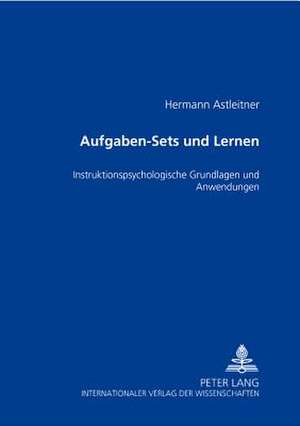 Hermann Astleitner

Aufgaben-Sets und Lernen

Instruktionspsychologische Grundlagen und Anwendungen

PETER LANG
INTERNATIONALER VERLAG DER WISSENSCHAFTEN